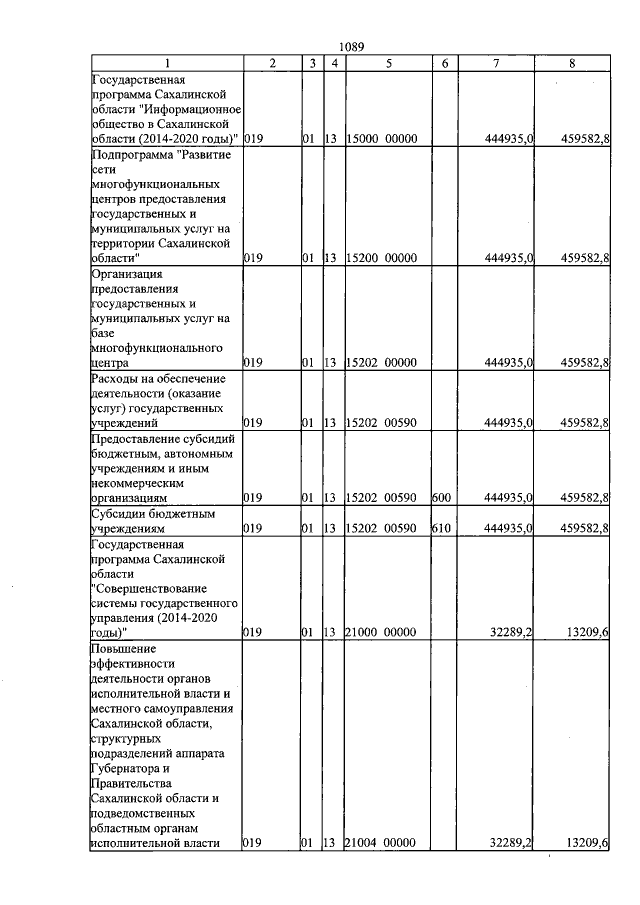 1089

| 1 | 2 | 3 | 4 | 5 | 6 | 7 | 8 |
|---|---|---|---|---|---|---|---|
| Государственная программа Сахалинской области "Информационное общество в Сахалинской области (2014-2020 годы)" | 019 | 01 | 13 | 15000 00000 | | 444935,0 | 459582,8 |
| Подпрограмма "Развитие сети многофункциональных центров предоставления государственных и муниципальных услуг на территории Сахалинской области" | 019 | 01 | 13 | 15200 00000 | | 444935,0 | 459582,8 |
| Организация предоставления государственных и муниципальных услуг на базе многофункционального центра | 019 | 01 | 13 | 15202 00000 | | 444935,0 | 459582,8 |
| Расходы на обеспечение деятельности (оказание услуг) государственных учреждений | 019 | 01 | 13 | 15202 00590 | | 444935,0 | 459582,8 |
| Предоставление субсидий бюджетным, автономным учреждениям и иным некоммерческим организациям | 019 | 01 | 13 | 15202 00590 | 600 | 444935,0 | 459582,8 |
| Субсидии бюджетным учреждениям | 019 | 01 | 13 | 15202 00590 | 610 | 444935,0 | 459582,8 |
| Государственная программа Сахалинской области "Совершенствование системы государственного управления (2014-2020 годы)" | 019 | 01 | 13 | 21000 00000 | | 32289,2 | 13209,6 |
| Повышение эффективности деятельности органов исполнительной власти и местного самоуправления Сахалинской области, структурных подразделений аппарата Губернатора и Правительства Сахалинской области и подведомственных областным органам исполнительной власти | 019 | 01 | 13 | 21004 00000 | | 32289,2 | 13209,6 |